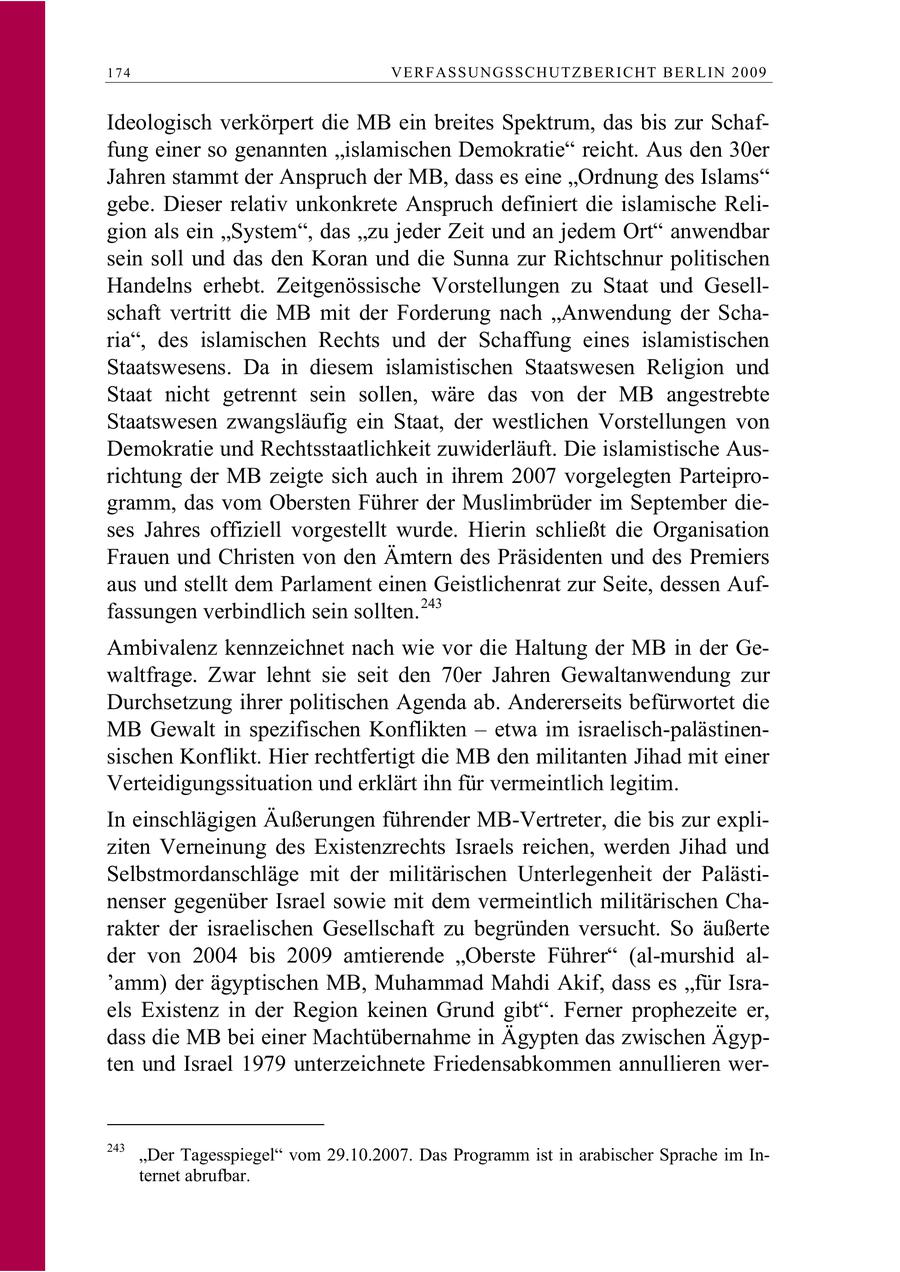 174 VERFASSUNGSSCHUTZBERICHT BERLIN 2009

Ideologisch verkörpert die MB ein breites Spektrum, das bis zur Schaffung einer so genannten „islamischen Demokratie“ reicht. Aus den 30er Jahren stammt der Anspruch der MB, dass es eine „Ordnung des Islams“ gebe. Dieser relativ unkonkrete Anspruch definiert die islamische Religion als ein „System“, das „zu jeder Zeit und an jedem Ort“ anwendbar sein soll und das den Koran und die Sunna zur Richtschnur politischen Handelns erhebt. Zeitgenössische Vorstellungen zu Staat und Gesellschaft vertritt die MB mit der Forderung nach „Anwendung der Scharia“, des islamischen Rechts und der Schaffung eines islamistischen Staatswesens. Da in diesem islamistischen Staatswesen Religion und Staat nicht getrennt sein sollen, wäre das von der MB angestrebte Staatswesen zwangsläufig ein Staat, der westlichen Vorstellungen von Demokratie und Rechtsstaatlichkeit zuwiderläuft. Die islamistische Ausrichtung der MB zeigte sich auch in ihrem 2007 vorgelegten Parteiprogramm, das vom Obersten Führer der Muslimbrüder im September dieses Jahres offiziell vorgestellt wurde. Hierin schließt die Organisation Frauen und Christen von den Ämtern des Präsidenten und des Premiers aus und stellt dem Parlament einen Geistlichenrat zur Seite, dessen Auffassungen verbindlich sein sollten.$^{243}$

Ambivalenz kennzeichnet nach wie vor die Haltung der MB in der Gewaltfrage. Zwar lehnt sie seit den 70er Jahren Gewaltanwendung zur Durchsetzung ihrer politischen Agenda ab. Andererseits befürwortet die MB Gewalt in spezifischen Konflikten – etwa im israelisch-palästinensischen Konflikt. Hier rechtfertigt die MB den militanten Jihad mit einer Verteidigungssituation und erklärt ihn für vermeintlich legitim.

In einschlägigen Äußerungen führender MB-Vertreter, die bis zur expliziten Verneinung des Existenzrechts Israels reichen, werden Jihad und Selbstmordanschläge mit der militärischen Unterlegenheit der Palästinenser gegenüber Israel sowie mit dem vermeintlich militärischen Charakter der israelischen Gesellschaft zu begründen versucht. So äußerte der von 2004 bis 2009 amtierende „Oberste Führer“ (al-murshid al-’amm) der ägyptischen MB, Muhammad Mahdi Akif, dass es „für Israels Existenz in der Region keinen Grund gibt“. Ferner prophezeite er, dass die MB bei einer Machtübernahme in Ägypten das zwischen Ägypten und Israel 1979 unterzeichnete Friedensabkommen annullieren wer-

$^{243}$ „Der Tagesspiegel“ vom 29.10.2007. Das Programm ist in arabischer Sprache im Internet abrufbar.